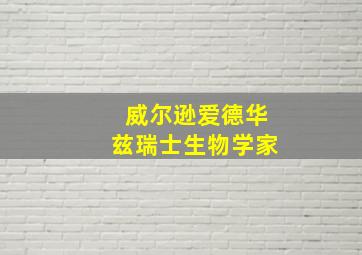 威尔逊爱德华
兹瑞士生物学家